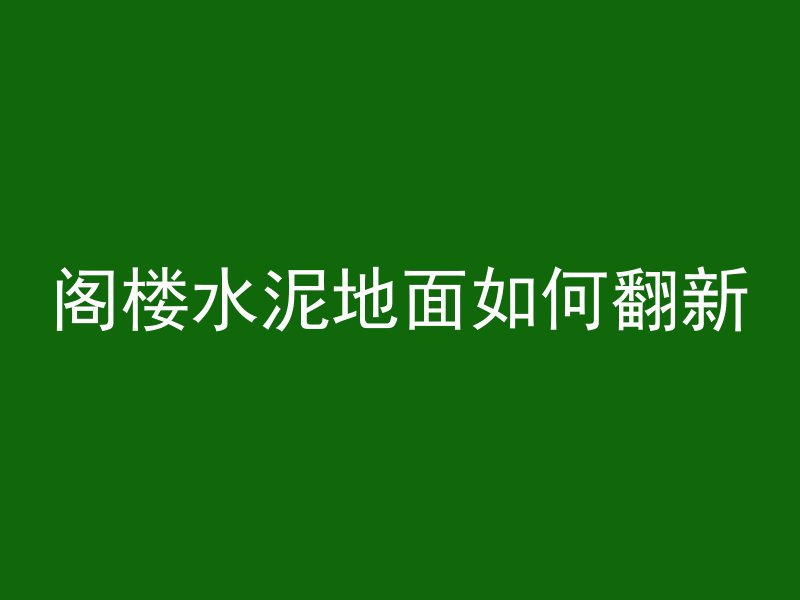 阁楼水泥地面如何翻新